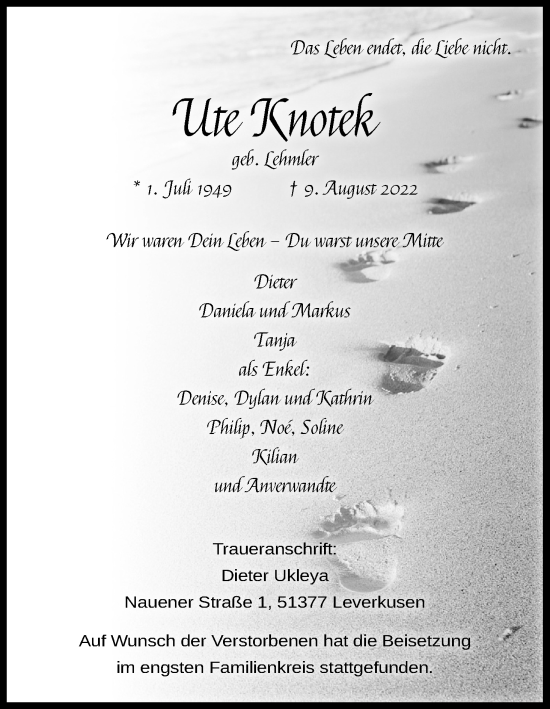 Das Leben endet, die Liebe nicht.

Ute Knotek

geb. Lehmler

* 1. Juli 1949 † 9. August 2022

Wir waren Dein Leben – Du warst unsere Mitte

Dieter
Daniela und Markus
Tanja
als Enkel:
Denise, Dylan und Kathrin
Philip, Noé, Soline
Kilian
und Anverwandte

Traueranschrift:
Dieter Ukleya
Nauener Straße 1, 51377 Leverkusen

Auf Wunsch der Verstorbenen hat die Beisetzung im engsten Familienkreis stattgefunden.